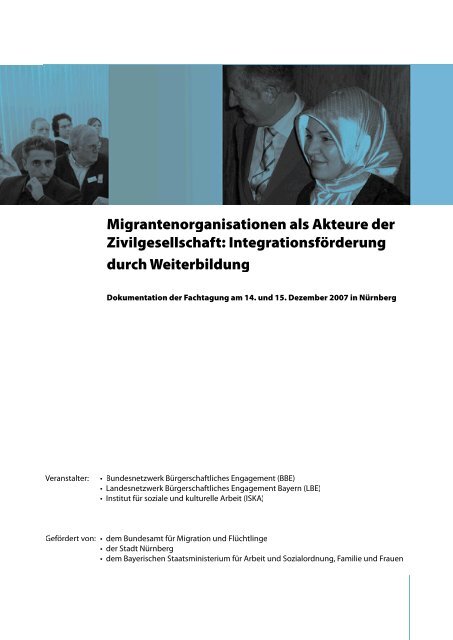 Migrantenorganisationen als Akteure der Zivilgesellschaft: Integrationsförderung durch Weiterbildung

Dokumentation der Fachtagung am 14. und 15. Dezember 2007 in Nürnberg

Veranstalter:
• Bundesnetzwerk Bürgerschaftliches Engagement (BBE)
• Landesnetzwerk Bürgerschaftliches Engagement Bayern (LBE)
• Institut für soziale und kulturelle Arbeit (ISKA)

Gefördert von:
• dem Bundesamt für Migration und Flüchtlinge
• der Stadt Nürnberg
• dem Bayerischen Staatsministerium für Arbeit und Sozialordnung, Familie und Frauen